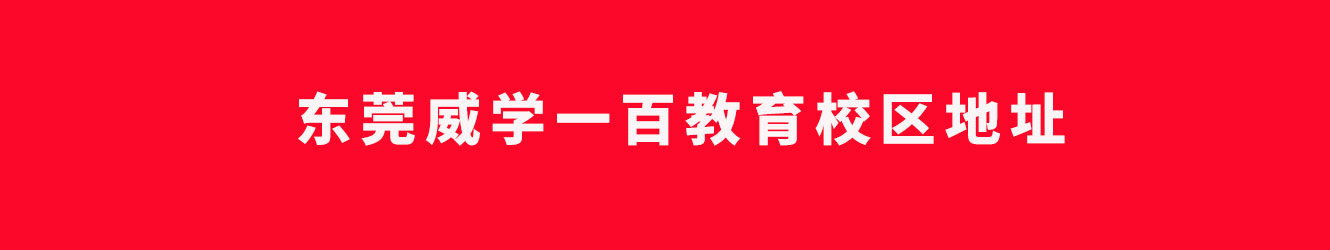 东莞威学一百教育校区地址